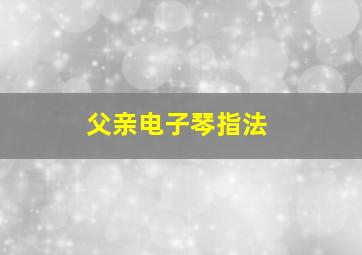 父亲电子琴指法